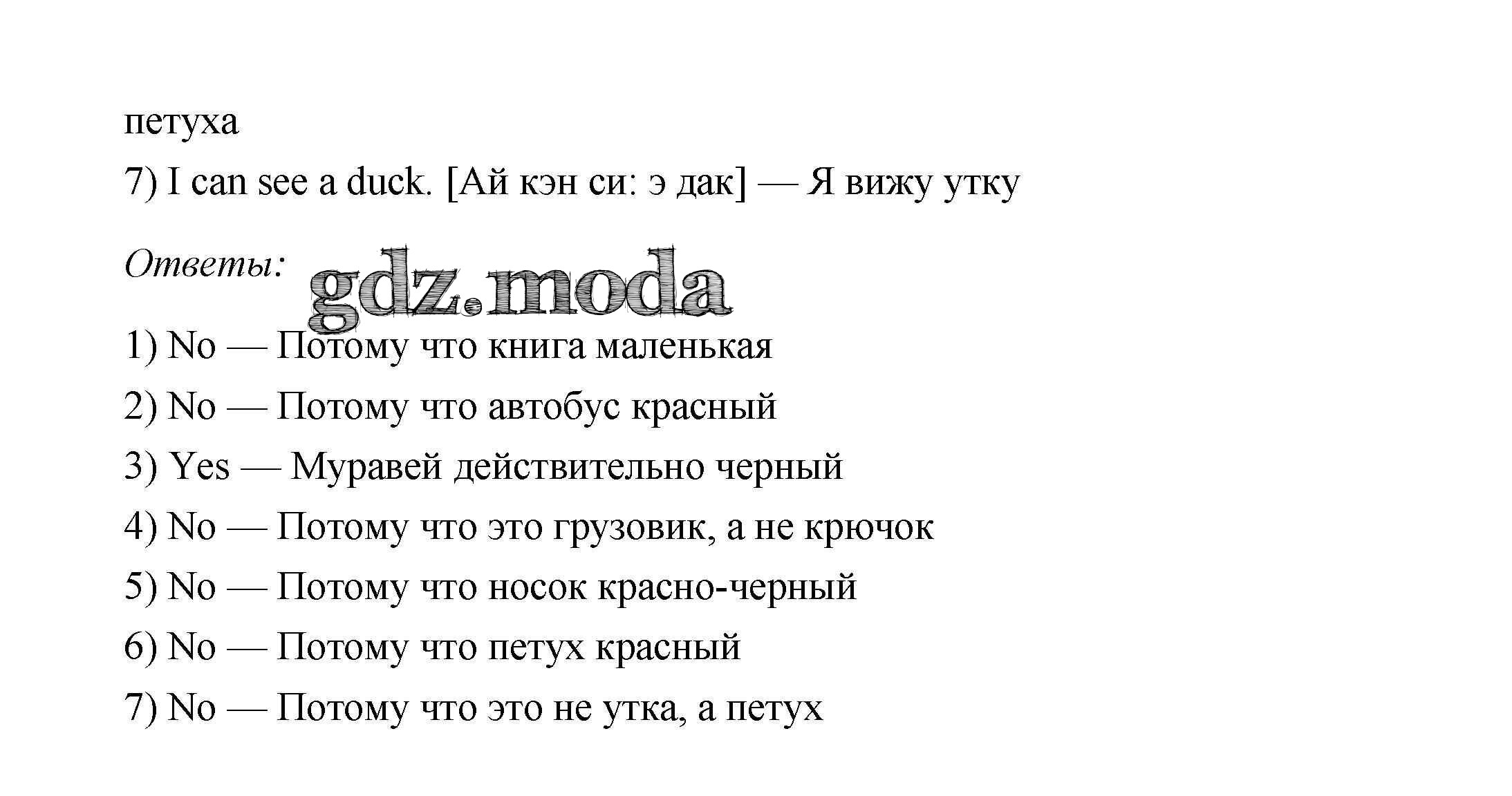 петуха

7) I can see a duck. [Ай кэн си: э дак] — Я вижу утку

Ответы:

gdz.moda

1) No — Потому что книга маленькая

2) No — Потому что автобус красный

3) Yes — Муравей действительно черный

4) No — Потому что это грузовик, а не крючок

5) No — Потому что носок красно-черный

6) No — Потому что петух красный

7) No — Потому что это не утка, а петух